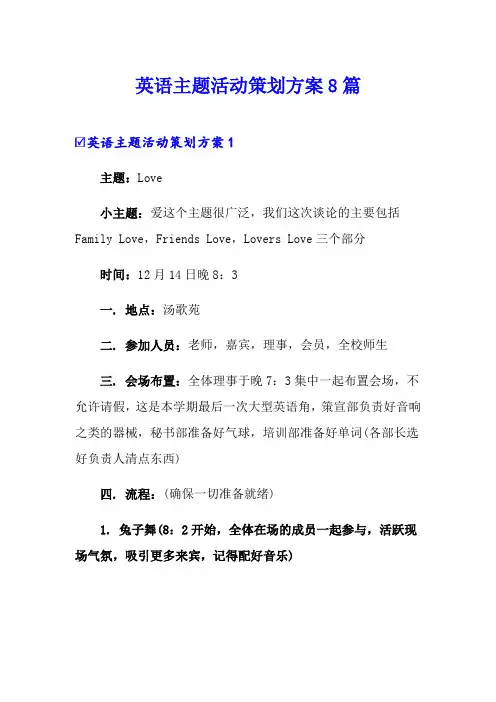 英语主题活动策划方案8篇

☑英语主题活动策划方案1

主题：Love

小主题：爱这个主题很广泛，我们这次谈论的主要包括Family Love，Friends Love，Lovers Love三个部分

时间：12月14日晚8：3

一．地点：汤歌苑

二．参加人员：老师，嘉宾，理事，会员，全校师生

三．会场布置：全体理事于晚7：3集中一起布置会场，不允许请假，这是本学期最后一次大型英语角，策宣部负责好音响之类的器械，秘书部准备好气球，培训部准备好单词(各部长选好负责人清点东西)

四．流程：(确保一切准备就绪)

1．兔子舞(8：2开始，全体在场的成员一起参与，活跃现场气氛，吸引更多来宾，记得配好音乐)